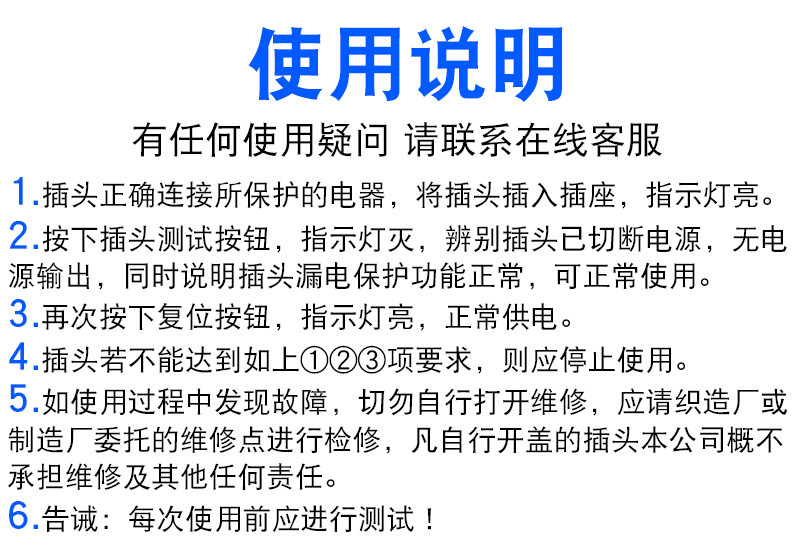 使用说明

有任何使用疑问 请联系在线客服

1.插头正确连接所保护的电器，将插头插入插座，指示灯亮。

2.按下插头测试按钮，指示灯灭，辨别插头已切断电源，无电源输出，同时说明插头漏电保护功能正常，可正常使用。

3.再次按下复位按钮，指示灯亮，正常供电。

4.插头若不能达到如上①②③项要求，则应停止使用。

5.如使用过程中发现故障，切勿自行打开维修，应请织造厂或制造厂委托的维修点进行检修，凡自行开盖的插头本公司概不承担维修及其他任何责任。

6.告诫：每次使用前应进行测试！